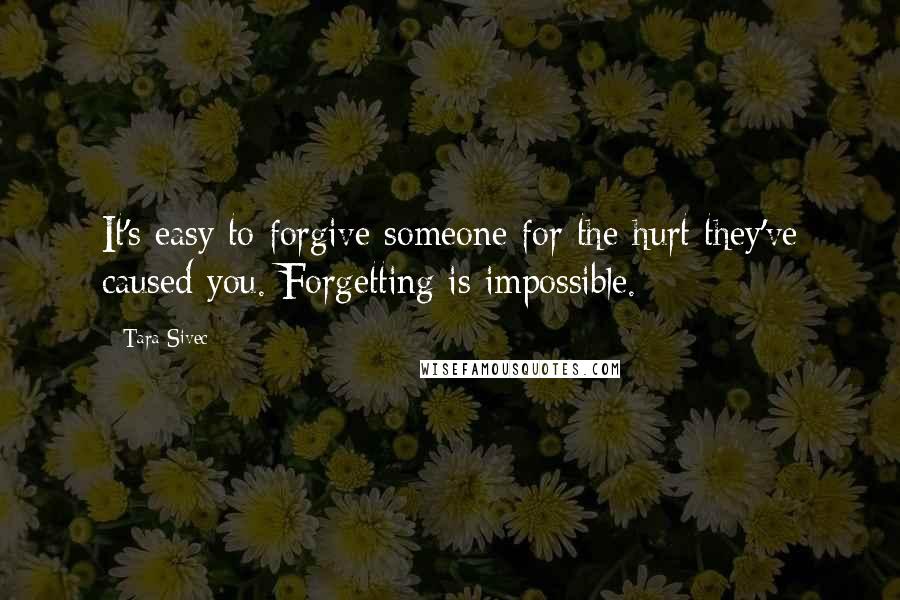 It's easy to forgive someone for the hurt they've caused you. Forgetting is impossible.

Tara Sivec

WISEFAMOUSQUOTES.COM